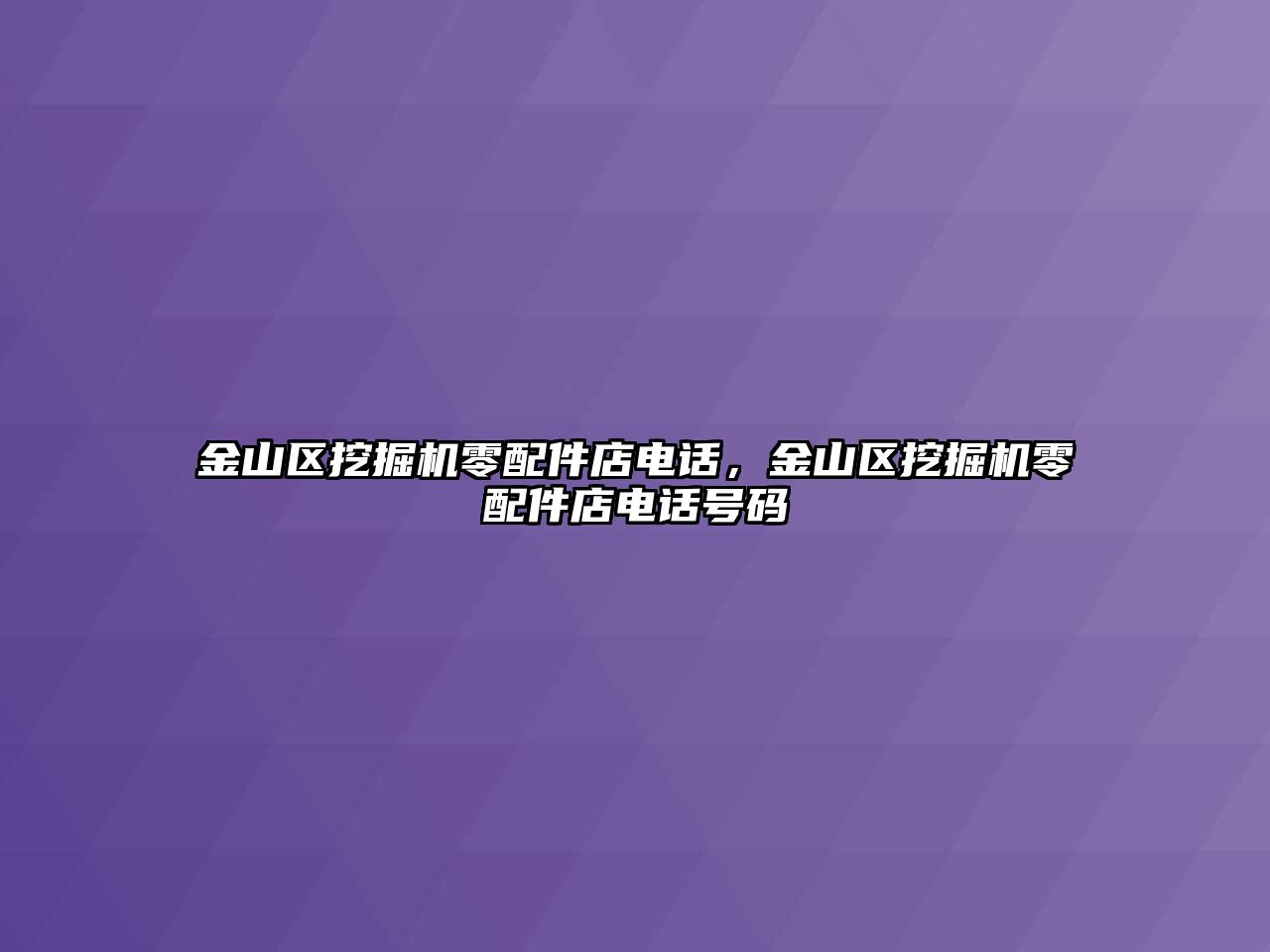 金山区挖掘机零配件店电话，金山区挖掘机零配件店电话号码